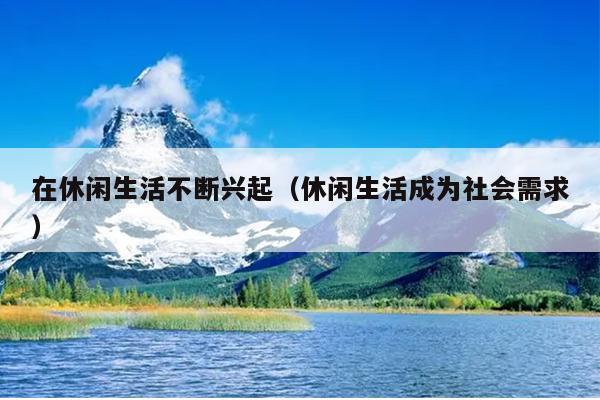 在休闲生活不断兴起（休闲生活成为社会需求）